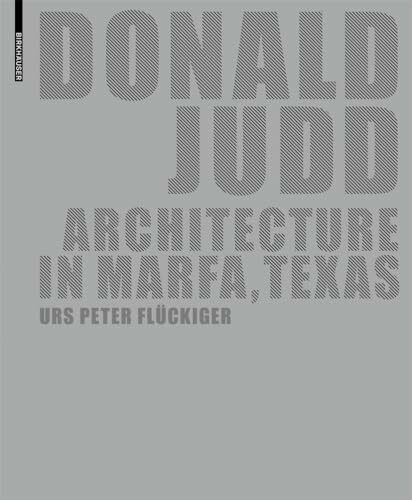 BIRKHÄUSER

DONALD JUDD

ARCHITECTURE IN MARFA, TEXAS

URS PETER FLÜCKIGER